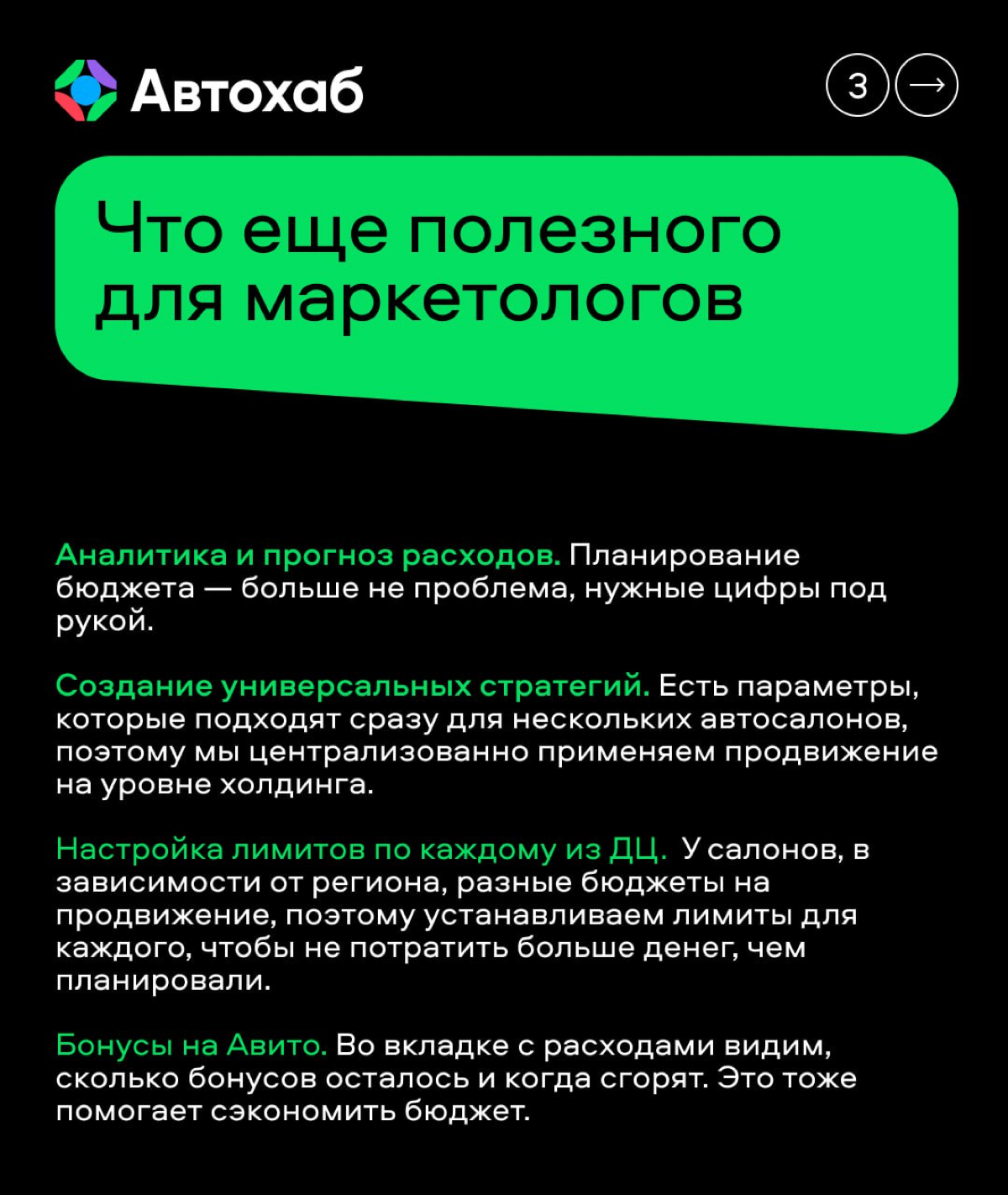 Автохаб

3 →

Что еще полезного для маркетологов

Аналитика и прогноз расходов. Планирование бюджета — больше не проблема, нужные цифры под рукой.

Создание универсальных стратегий. Есть параметры, которые подходят сразу для нескольких автосалонов, поэтому мы централизованно применяем продвижение на уровне холдинга.

Настройка лимитов по каждому из ДЦ. У салонов, в зависимости от региона, разные бюджеты на продвижение, поэтому устанавливаем лимиты для каждого, чтобы не потратить больше денег, чем планировали.

Бонусы на Авито. Во вкладке с расходами видим, сколько бонусов осталось и когда сгорят. Это тоже помогает сэкономить бюджет.